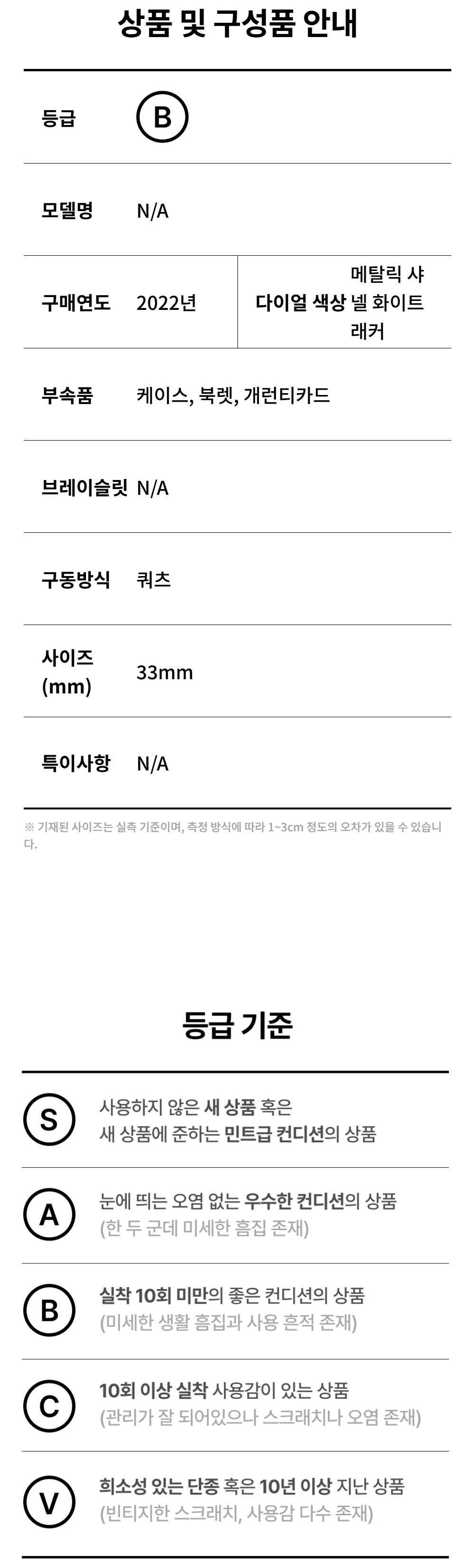 상품 및 구성품 안내

등급 B

모델명 N/A

구매연도 2022년

다이얼 색상 메탈릭 샤넬 화이트 래커

부속품 케이스, 북렛, 개런티카드

브레이슬릿 N/A

구동방식 쿼츠

사이즈 (mm) 33mm

특이사항 N/A

※ 기재된 사이즈는 실측 기준이며, 측정 방식에 따라 1~3cm 정도의 오차가 있을 수 있습니다.

등급 기준

S 사용하지 않은 새 상품 혹은 새 상품에 준하는 민트급 컨디션의 상품

A 눈에 띄는 오염 없는 우수한 컨디션의 상품 (한 두 군데 미세한 흠집 존재)

B 실착 10회 미만의 좋은 컨디션의 상품 (미세한 생활 흠집과 사용 흔적 존재)

C 10회 이상 실착 사용감이 있는 상품 (관리가 잘 되어있으나 스크래치나 오염 존재)

V 희소성 있는 단종 혹은 10년 이상 지난 상품 (빈티지한 스크래치, 사용감 다수 존재)